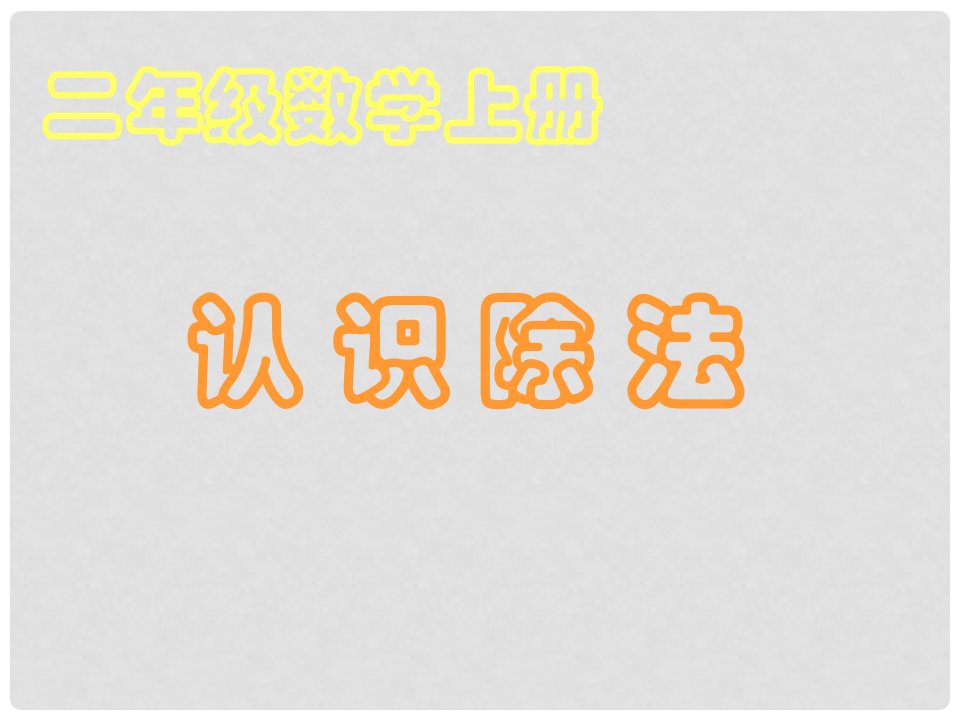 二年级数学上册

认识除法